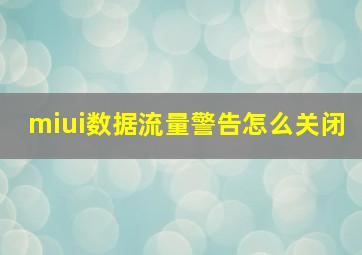 miui数据流量警告怎么关闭